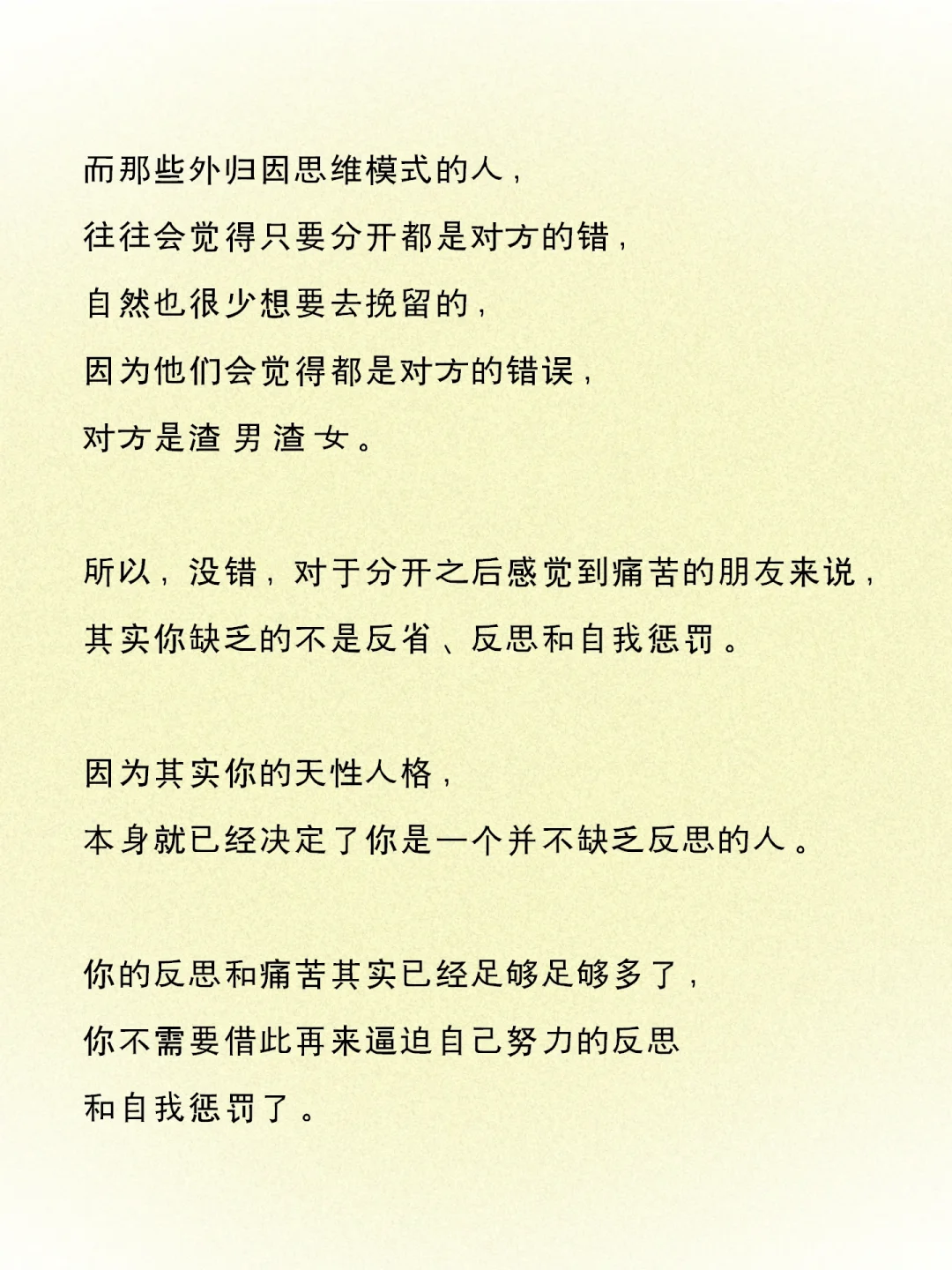 而那些外归因思维模式的人，
往往会觉得只要分开都是对方的错，
自然也很少想要去挽留的，
因为他们会觉得都是对方的错误，
对方是渣男渣女。

所以，没错，对于分开之后感觉到痛苦的朋友来说，
其实你缺乏的不是反省、反思和自我惩罚。

因为其实你的天性人格，
本身就已经决定了你是一个并不缺乏反思的人。

你的反思和痛苦其实已经足够足够多了，
你不需要借此再来逼迫自己努力的反思
和自我惩罚了。